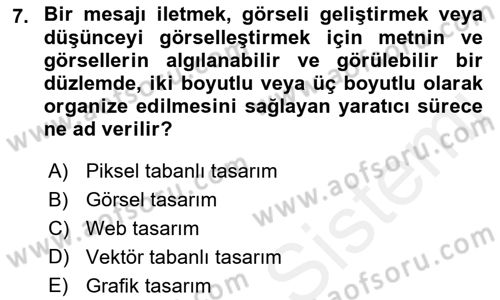 7. Bir mesajı iletmek, görseli geliştirmek veya düşünceyi görselleştirmek için metnin ve görsellerin algılanabilir ve görülebilir bir düzlemde, iki boyutlu veya üç boyutlu olarak organize edilmesini sağlayan yaratıcı sürece ne ad verilir?

A) Piksel tabanlı tasarım
B) Görsel tasarım
C) Web tasarım
D) Vektör tabanlı tasarım
E) Grafik tasarım

www.aofsoru.com
www.aofsoru.com
www.aofsoru.com
www.aofsoru.com
Sistem